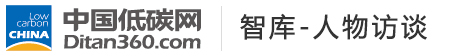 Low carbon CHINA

中国低碳网
Ditan360.com

智库-人物访谈